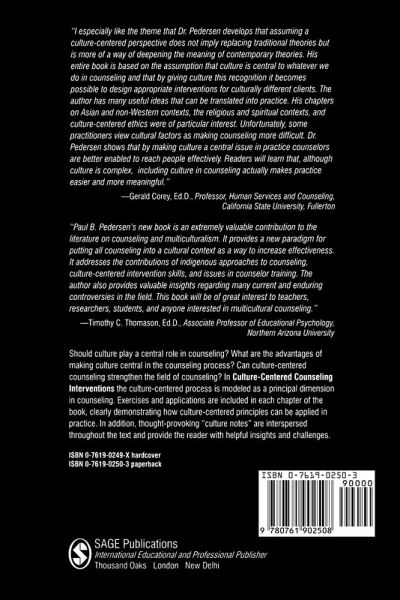 "I especially like the theme that Dr. Pedersen develops that assuming a culture-centered perspective does not imply replacing traditional theories but is more of a way of deepening the meaning of contemporary theories. His entire book is based on the assumption that culture is central to whatever we do in counseling and that by giving culture this recognition it becomes possible to design appropriate interventions for culturally different clients. The author has many useful ideas that can be translated into practice. His chapters on Asian and non-Western contexts, the religious and spiritual contexts, and culture-centered ethics were of particular interest. Unfortunately, some practitioners view cultural factors as making counseling more difficult. Dr. Pedersen shows that by making culture a central issue in practice counselors are better enabled to reach people effectively. Readers will learn that, although culture is complex, including culture in counseling actually makes practice easier and more meaningful."

—Gerald Corey, Ed.D., Professor, Human Services and Counseling, California State University, Fullerton

"Paul B. Pedersen's new book is an extremely valuable contribution to the literature on counseling and multiculturalism. It provides a new paradigm for putting all counseling into a cultural context as a way to increase effectiveness. It addresses the contributions of indigenous approaches to counseling, culture-centered intervention skills, and issues in counselor training. The author also provides valuable insights regarding many current and enduring controversies in the field. This book will be of great interest to teachers, researchers, students, and anyone interested in multicultural counseling."

—Timothy C. Thomason, Ed.D., Associate Professor of Educational Psychology, Northern Arizona University

Should culture play a central role in counseling? What are the advantages of making culture central in the counseling process? Can culture-centered counseling strengthen the field of counseling? In Culture-Centered Counseling Interventions the culture-centered process is modeled as a principal dimension in counseling. Exercises and applications are included in each chapter of the book, clearly demonstrating how culture-centered principles can be applied in practice. In addition, thought-provoking "culture notes" are interspersed throughout the text and provide the reader with helpful insights and challenges.

ISBN 0-7619-0249-X hardcover
ISBN 0-7619-0250-3 paperback

ISBN 0-7619-0250-3
90000
9 780761 902508

SAGE Publications
International Educational and Professional Publisher
Thousand Oaks London New Delhi